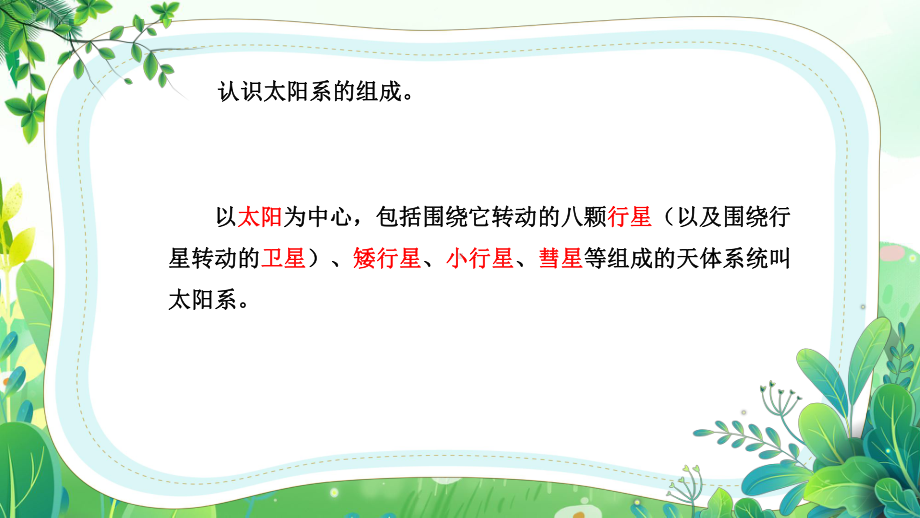 认识太阳系的组成。

以太阳为中心，包括围绕它转动的八颗行星（以及围绕行星转动的卫星）、矮行星、小行星、彗星等组成的天体系统叫太阳系。